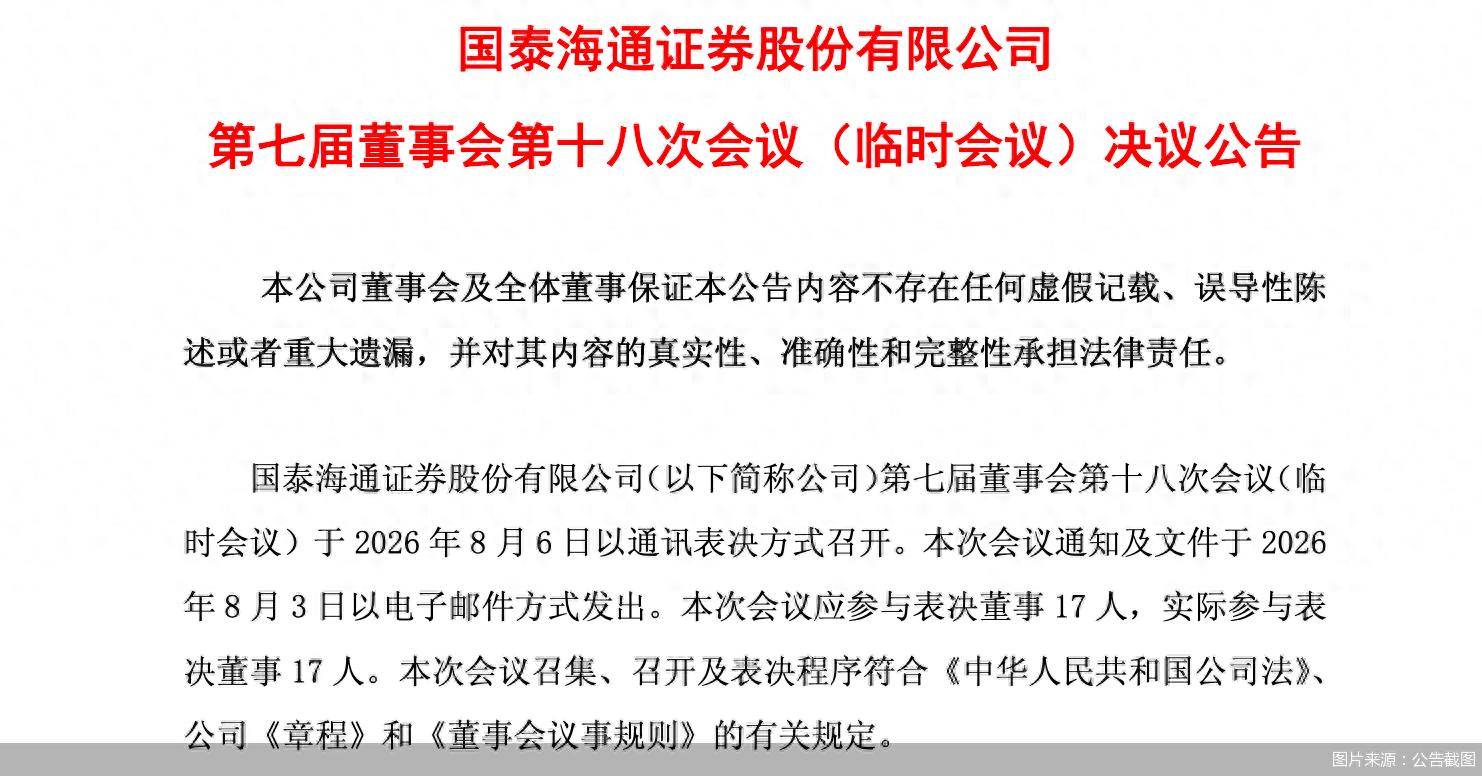 国泰海通证券股份有限公司

第七届董事会第十八次会议（临时会议）决议公告

本公司董事会及全体董事保证本公告内容不存在任何虚假记载、误导性陈述或者重大遗漏，并对其内容的真实性、准确性和完整性承担法律责任。

国泰海通证券股份有限公司（以下简称公司）第七届董事会第十八次会议（临时会议）于 2026 年 8 月 6 日以通讯表决方式召开。本次会议通知及文件于 2026 年 8 月 3 日以电子邮件方式发出。本次会议应参与表决董事 17 人，实际参与表决董事 17 人。本次会议召集、召开及表决程序符合《中华人民共和国公司法》、公司《章程》和《董事会议事规则》的有关规定。

图片来源：公告截图